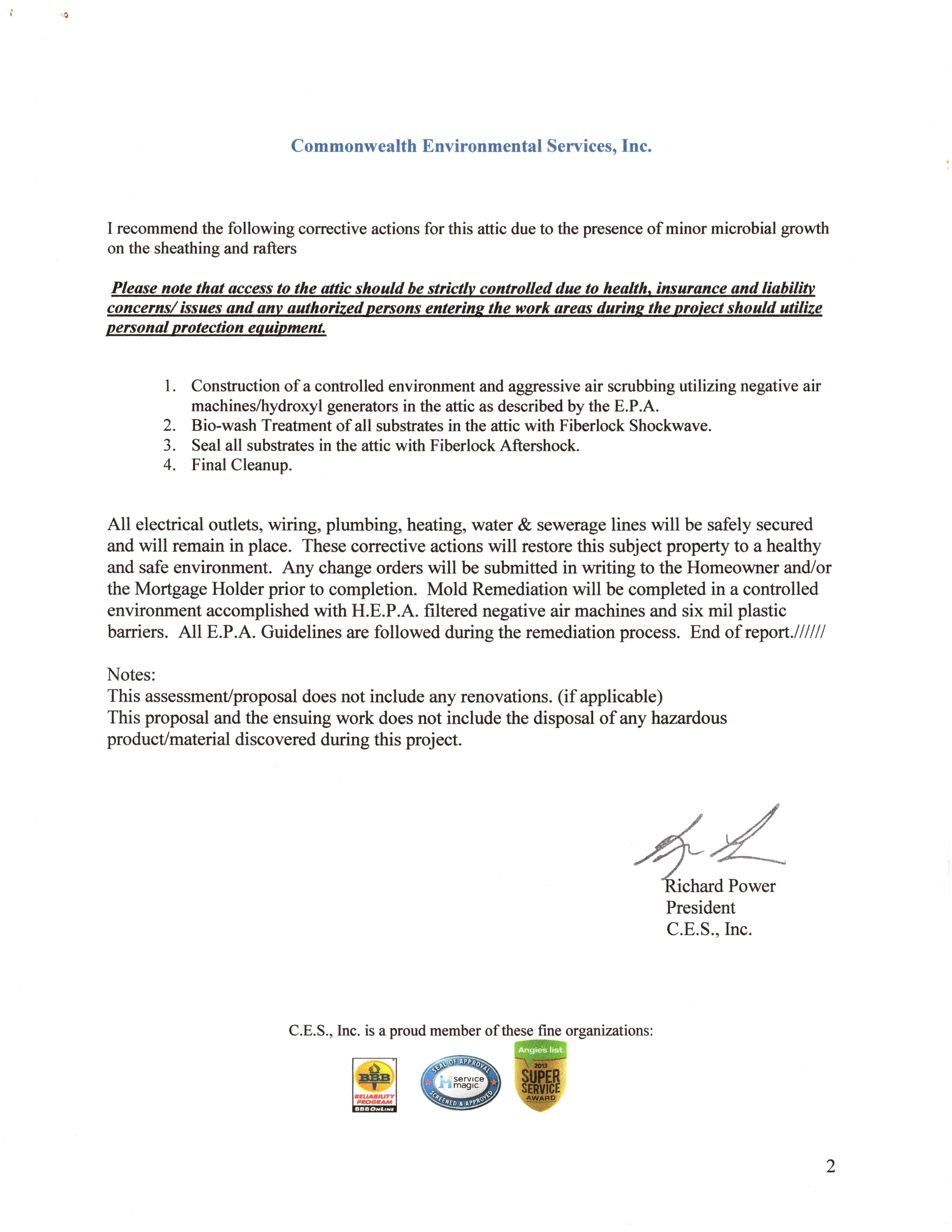 Commonwealth Environmental Services, Inc.

I recommend the following corrective actions for this attic due to the presence of minor microbial growth on the sheathing and rafters

Please note that access to the attic should be strictly controlled due to health, insurance and liability concerns/ issues and any authorized persons entering the work areas during the project should utilize personal protection equipment.

1. Construction of a controlled environment and aggressive air scrubbing utilizing negative air machines/hydroxyl generators in the attic as described by the E.P.A.
2. Bio-wash Treatment of all substrates in the attic with Fiberlock Shockwave.
3. Seal all substrates in the attic with Fiberlock Aftershock.
4. Final Cleanup.

All electrical outlets, wiring, plumbing, heating, water & sewerage lines will be safely secured and will remain in place. These corrective actions will restore this subject property to a healthy and safe environment. Any change orders will be submitted in writing to the Homeowner and/or the Mortgage Holder prior to completion. Mold Remediation will be completed in a controlled environment accomplished with H.E.P.A. filtered negative air machines and six mil plastic barriers. All E.P.A. Guidelines are followed during the remediation process. End of report.//////

Notes:
This assessment/proposal does not include any renovations. (if applicable)
This proposal and the ensuing work does not include the disposal of any hazardous product/material discovered during this project.

Richard Power
President
C.E.S., Inc.

C.E.S., Inc. is a proud member of these fine organizations:

BBB RELIABILITY PROGRAM BBBOnLine

SEAL OF APPROVAL service magic SCREENED & APPROVED

Angies list 2013 SUPER SERVICE AWARD

2